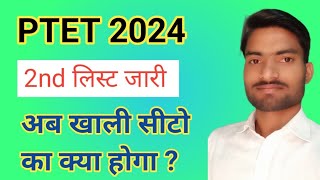 PTET 2024

2nd लिस्ट जारी

अब खाली सीटो का क्या होगा ?